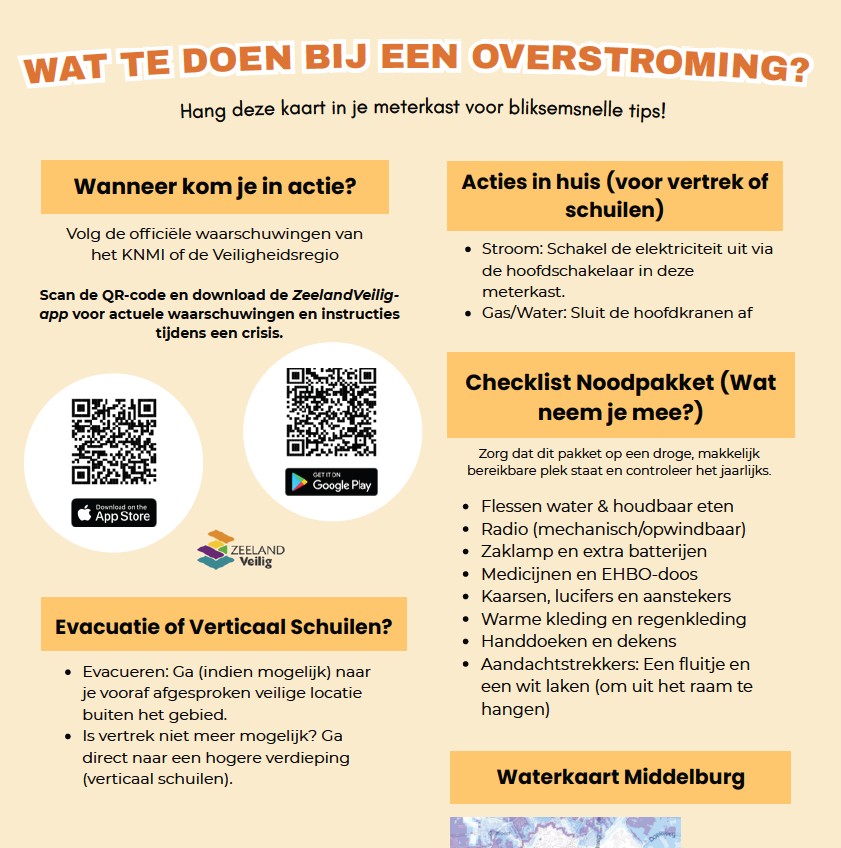 WAT TE DOEN BIJ EEN OVERSTROMING?

Hang deze kaart in je meterkast voor bliksemsnelle tips!

Wanneer kom je in actie?

Volg de officiële waarschuwingen van het KNMI of de Veiligheidsregio

Scan de QR-code en download de ZeelandVeilig-app voor actuele waarschuwingen en instructies tijdens een crisis.

Download on the App Store

GET IT ON Google Play

ZEELAND Veilig

Evacuatie of Verticaal Schuilen?

• Evacueren: Ga (indien mogelijk) naar je vooraf afgesproken veilige locatie buiten het gebied.
• Is vertrek niet meer mogelijk? Ga direct naar een hogere verdieping (verticaal schuilen).

Acties in huis (voor vertrek of schuilen)

• Stroom: Schakel de elektriciteit uit via de hoofdschakelaar in deze meterkast.
• Gas/Water: Sluit de hoofdkranen af

Checklist Noodpakket (Wat neem je mee?)

Zorg dat dit pakket op een droge, makkelijk bereikbare plek staat en controleer het jaarlijks.

• Flessen water & houdbaar eten
• Radio (mechanisch/opwindbaar)
• Zaklamp en extra batterijen
• Medicijnen en EHBO-doos
• Kaarsen, lucifers en aanstekers
• Warme kleding en regenkleding
• Handdoeken en dekens
• Aandachtstrekkers: Een fluitje en een wit laken (om uit het raam te hangen)

Waterkaart Middelburg